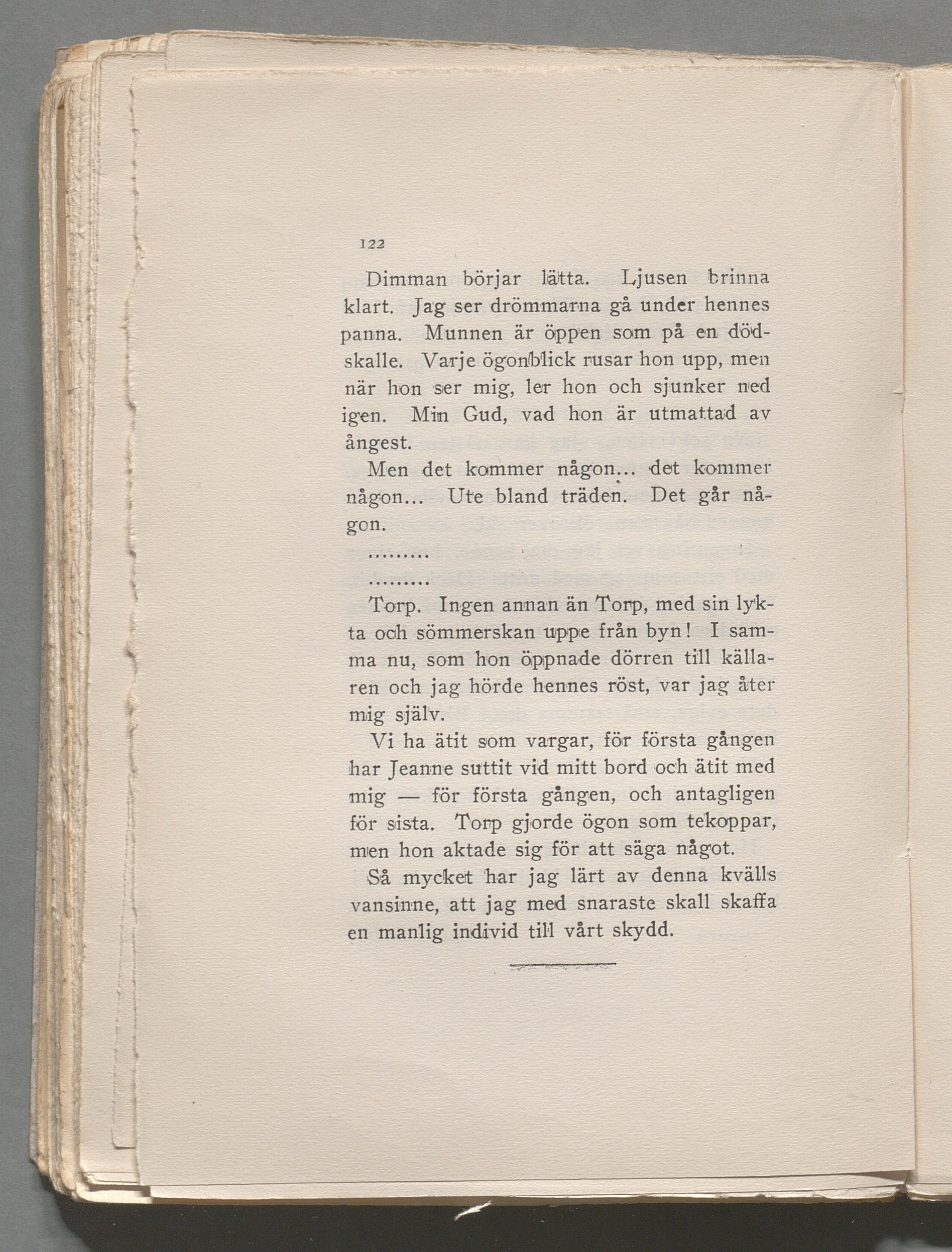 122

Dimman börjar lätta. Ljusen brinna klart. Jag ser drömmarna gå under hennes panna. Munnen är öppen som på en dödskalle. Varje ögonblick rusar hon upp, men när hon ser mig, ler hon och sjunker ned igen. Min Gud, vad hon är utmattad av ångest.

Men det kommer någon... det kommer någon... Ute bland träden. Det går någon.

.........

.........

Torp. Ingen annan än Torp, med sin lykta och sömmerskan uppe från byn! I samma nu, som hon öppnade dörren till källaren och jag hörde hennes röst, var jag åter mig själv.

Vi ha ätit som vargar, för första gången har Jeanne suttit vid mitt bord och ätit med mig — för första gången, och antagligen för sista. Torp gjorde ögon som tekoppar, men hon aktade sig för att säga något.

Så mycket har jag lärt av denna kvälls vansinne, att jag med snaraste skall skaffa en manlig individ till vårt skydd.